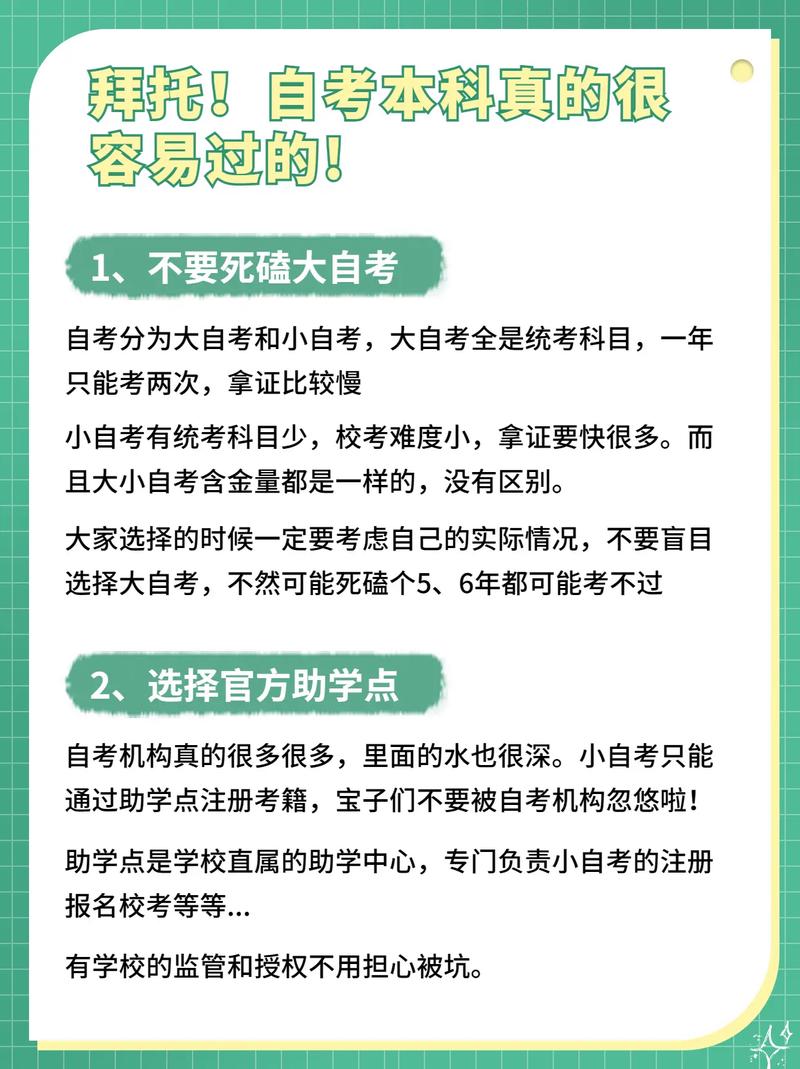 拜托！自考本科真的很容易过的！

1、不要死磕大自考

自考分为大自考和小自考，大自考全是统考科目，一年只能考两次，拿证比较慢

小自考有统考科目少，校考难度小，拿证要快很多。而且大小自考含金量都是一样的，没有区别。

大家选择的时候一定要考虑自己的实际情况，不要盲目选择大自考，不然可能死磕个5、6年都可能考不过

2、选择官方助学点

自考机构真的很多很多，里面的水也很深。小自考只能通过助学点注册考籍，宝子们不要被自考机构忽悠啦！

助学点是学校直属的助学中心，专门负责小自考的注册报名校考等等...

有学校的监管和授权不用担心被坑。